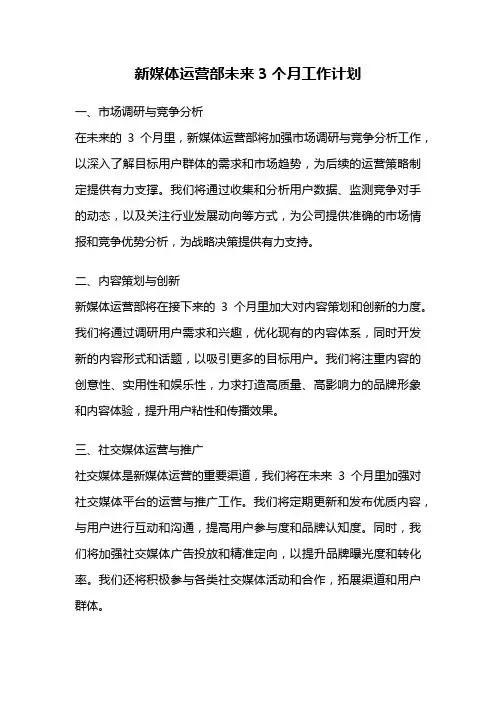 新媒体运营部未来 3 个月工作计划

一、市场调研与竞争分析

在未来的 3 个月里，新媒体运营部将加强市场调研与竞争分析工作，以深入了解目标用户群体的需求和市场趋势，为后续的运营策略制定提供有力支撑。我们将通过收集和分析用户数据、监测竞争对手的动态，以及关注行业发展动向等方式，为公司提供准确的市场情报和竞争优势分析，为战略决策提供有力支持。

二、内容策划与创新

新媒体运营部将在接下来的 3 个月里加大对内容策划和创新的力度。我们将通过调研用户需求和兴趣，优化现有的内容体系，同时开发新的内容形式和话题，以吸引更多的目标用户。我们将注重内容的创意性、实用性和娱乐性，力求打造高质量、高影响力的品牌形象和内容体验，提升用户粘性和传播效果。

三、社交媒体运营与推广

社交媒体是新媒体运营的重要渠道，我们将在未来 3 个月里加强对社交媒体平台的运营与推广工作。我们将定期更新和发布优质内容，与用户进行互动和沟通，提高用户参与度和品牌认知度。同时，我们将加强社交媒体广告投放和精准定向，以提升品牌曝光度和转化率。我们还将积极参与各类社交媒体活动和合作，拓展渠道和用户群体。